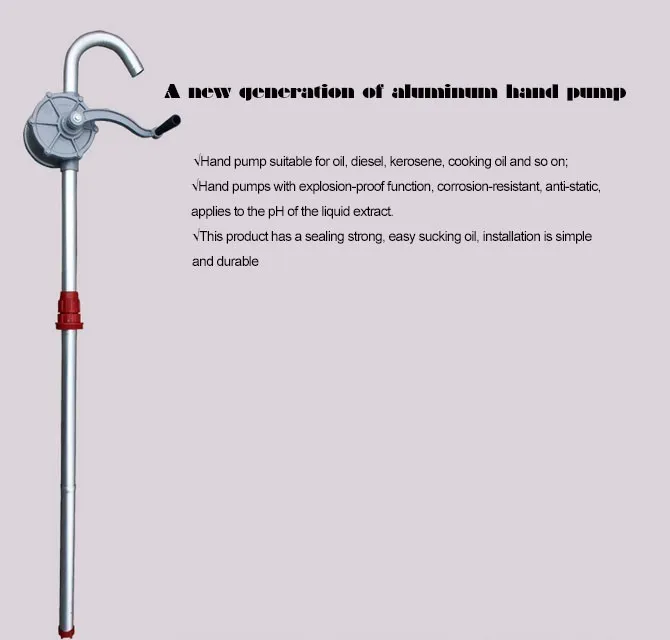 A new generation of aluminum hand pump

√Hand pump suitable for oil, diesel, kerosene, cooking oil and so on;

√Hand pumps with explosion-proof function, corrosion-resistant, anti-static, applies to the pH of the liquid extract.

√This product has a sealing strong, easy sucking oil, installation is simple and durable